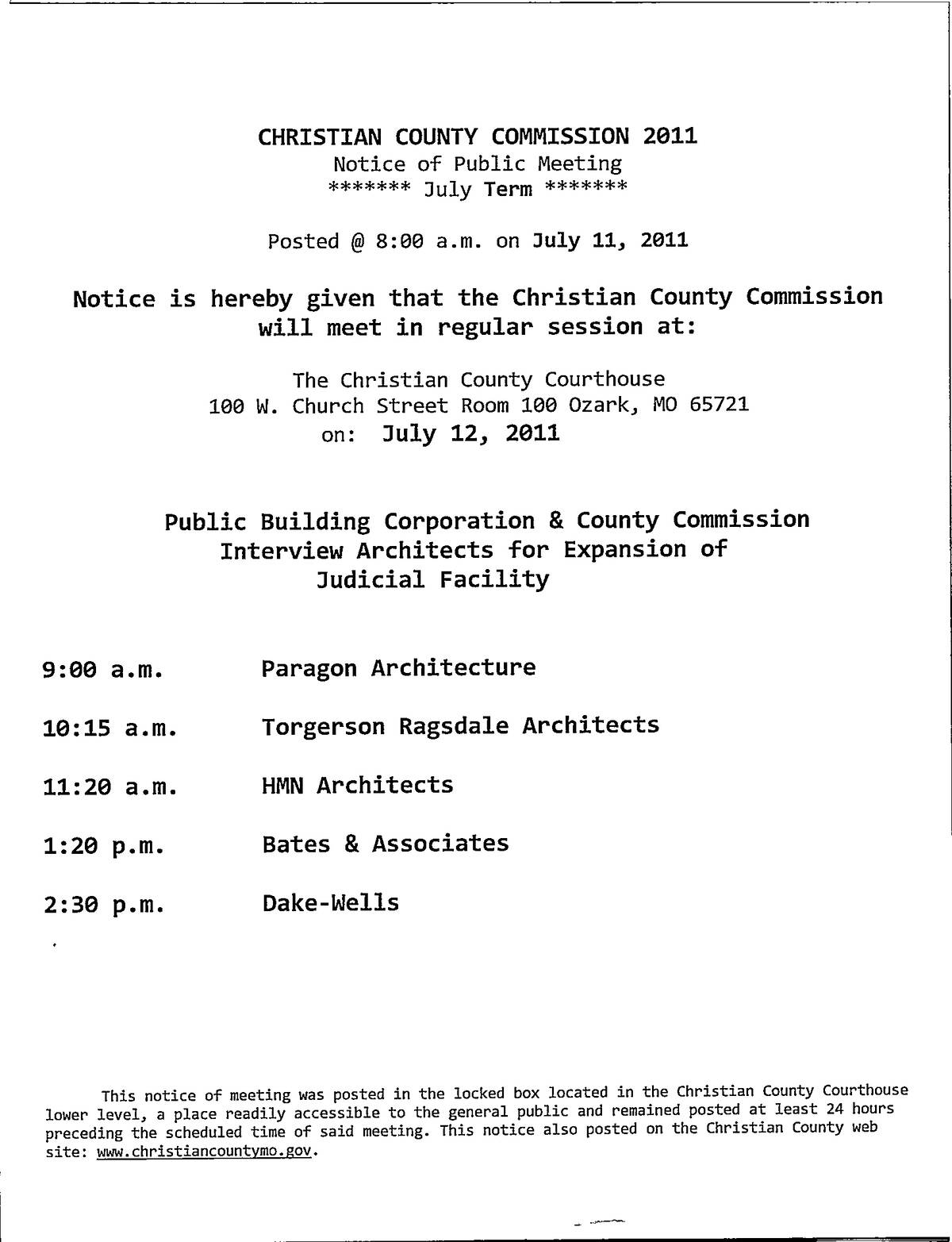 CHRISTIAN COUNTY COMMISSION 2011
Notice of Public Meeting
******* July Term *******

Posted @ 8:00 a.m. on July 11, 2011

Notice is hereby given that the Christian County Commission will meet in regular session at:

The Christian County Courthouse
100 W. Church Street Room 100 Ozark, MO 65721
on: July 12, 2011

Public Building Corporation & County Commission
Interview Architects for Expansion of
Judicial Facility

9:00 a.m. Paragon Architecture

10:15 a.m. Torgerson Ragsdale Architects

11:20 a.m. HMN Architects

1:20 p.m. Bates & Associates

2:30 p.m. Dake-Wells

This notice of meeting was posted in the locked box located in the Christian County Courthouse lower level, a place readily accessible to the general public and remained posted at least 24 hours preceding the scheduled time of said meeting. This notice also posted on the Christian County web site: www.christiancountymo.gov.